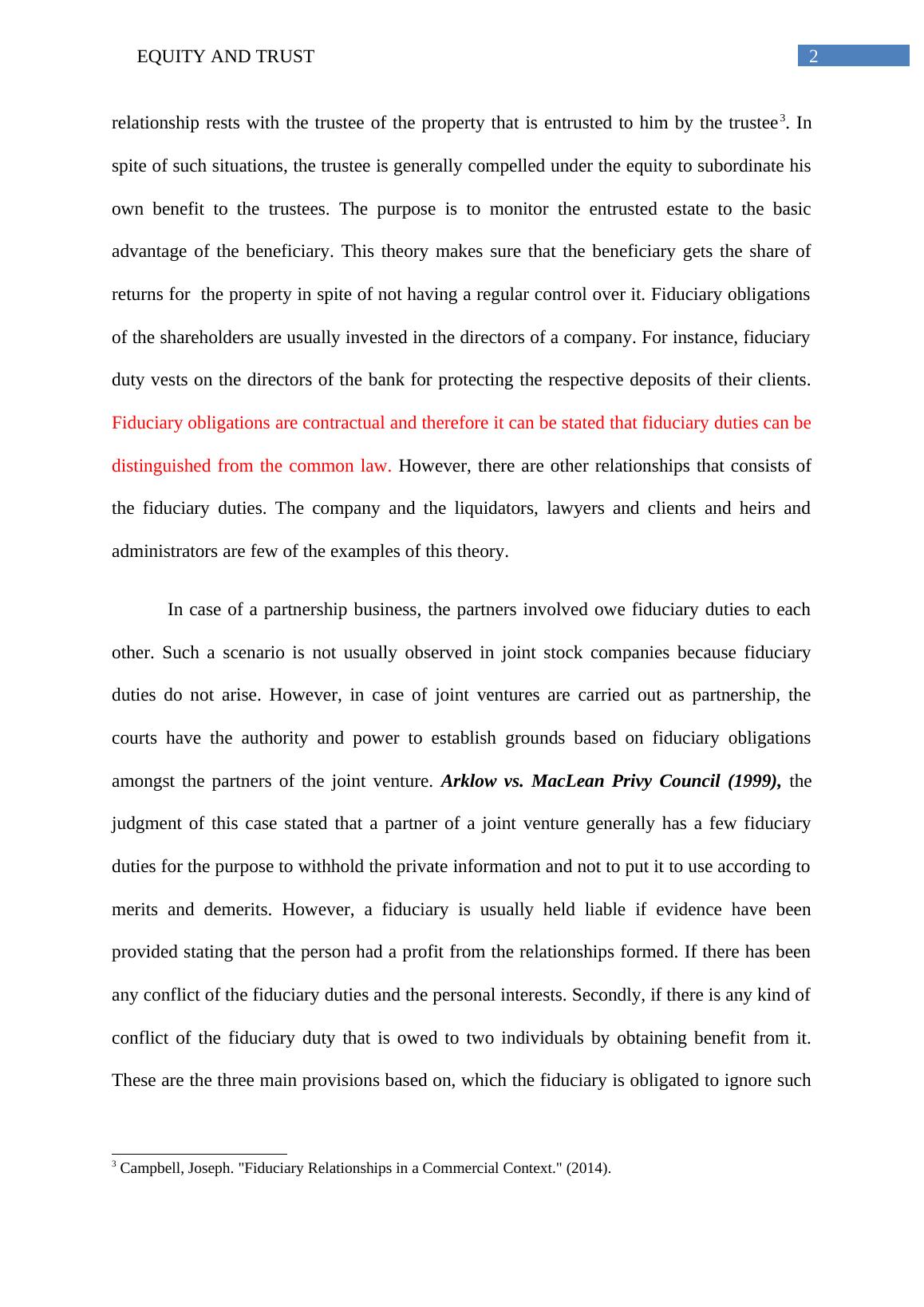 EQUITY AND TRUST

2

relationship rests with the trustee of the property that is entrusted to him by the trustee$^3$. In spite of such situations, the trustee is generally compelled under the equity to subordinate his own benefit to the trustees. The purpose is to monitor the entrusted estate to the basic advantage of the beneficiary. This theory makes sure that the beneficiary gets the share of returns for the property in spite of not having a regular control over it. Fiduciary obligations of the shareholders are usually invested in the directors of a company. For instance, fiduciary duty vests on the directors of the bank for protecting the respective deposits of their clients. Fiduciary obligations are contractual and therefore it can be stated that fiduciary duties can be distinguished from the common law. However, there are other relationships that consists of the fiduciary duties. The company and the liquidators, lawyers and clients and heirs and administrators are few of the examples of this theory.

In case of a partnership business, the partners involved owe fiduciary duties to each other. Such a scenario is not usually observed in joint stock companies because fiduciary duties do not arise. However, in case of joint ventures are carried out as partnership, the courts have the authority and power to establish grounds based on fiduciary obligations amongst the partners of the joint venture. Arklow vs. MacLean Privy Council (1999), the judgment of this case stated that a partner of a joint venture generally has a few fiduciary duties for the purpose to withhold the private information and not to put it to use according to merits and demerits. However, a fiduciary is usually held liable if evidence have been provided stating that the person had a profit from the relationships formed. If there has been any conflict of the fiduciary duties and the personal interests. Secondly, if there is any kind of conflict of the fiduciary duty that is owed to two individuals by obtaining benefit from it. These are the three main provisions based on, which the fiduciary is obligated to ignore such

$^3$ Campbell, Joseph. "Fiduciary Relationships in a Commercial Context." (2014).